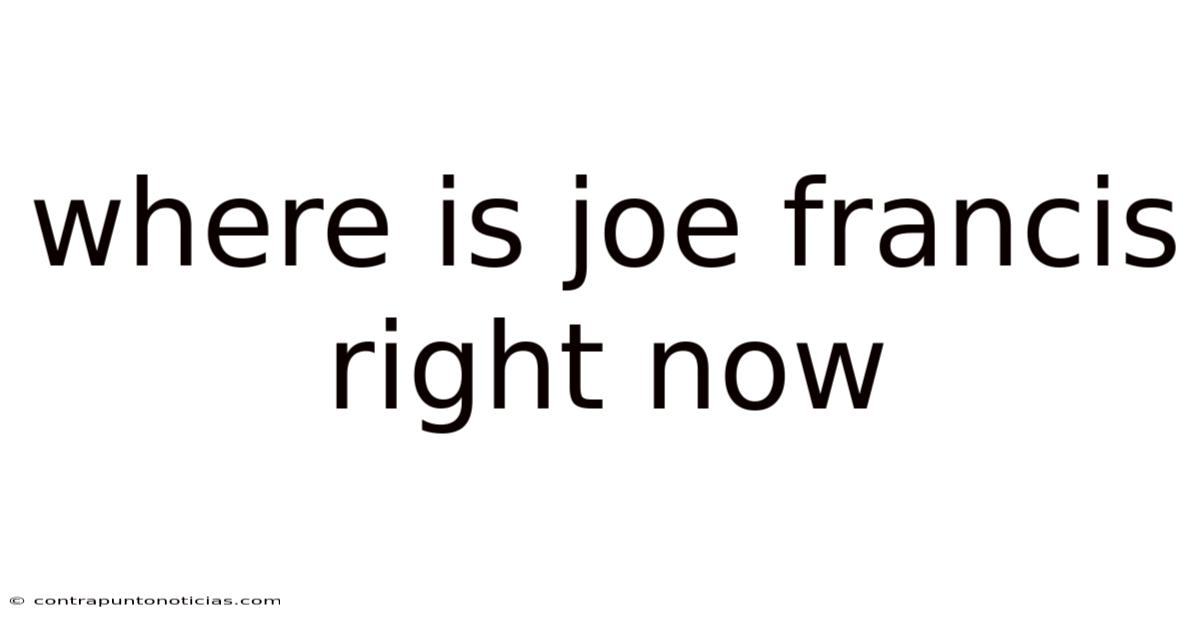 where is joe francis right now

© contrapuntonoticias.com